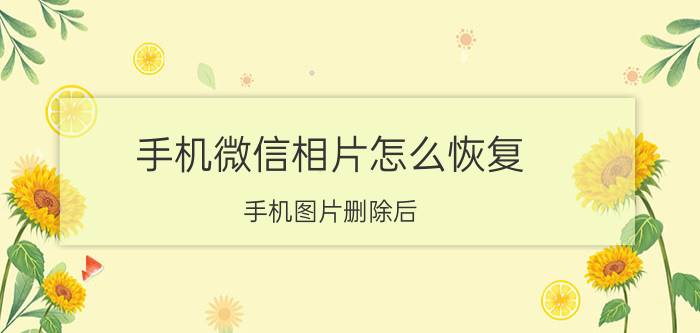 手机微信相片怎么恢复

手机图片删除后